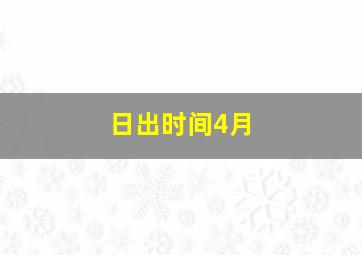 日出时间4月